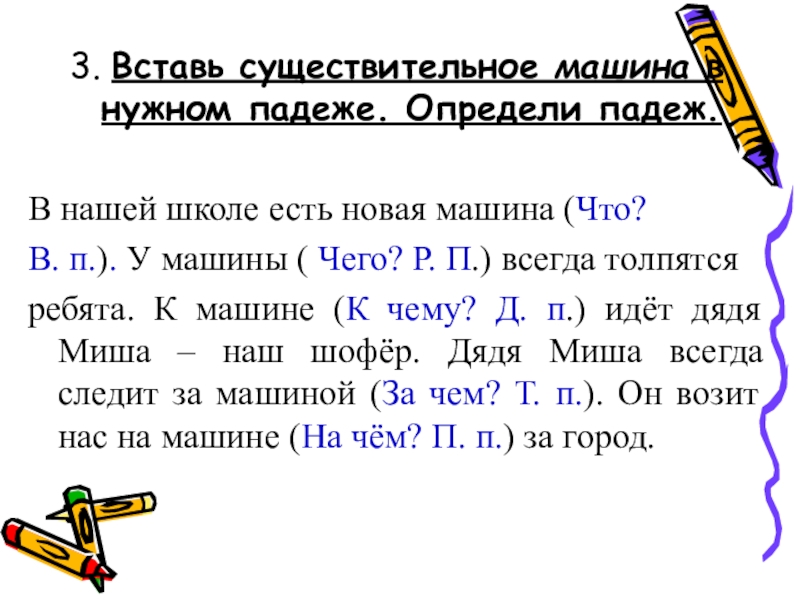 3. Вставь существительное машина в нужном падеже. Определи падеж.

В нашей школе есть новая машина (Что? В. п.). У машины ( Чего? Р. П.) всегда толпятся ребята. К машине (К чему? Д. п.) идёт дядя Миша – наш шофёр. Дядя Миша всегда следит за машиной (За чем? Т. п.). Он возит нас на машине (На чём? П. п.) за город.